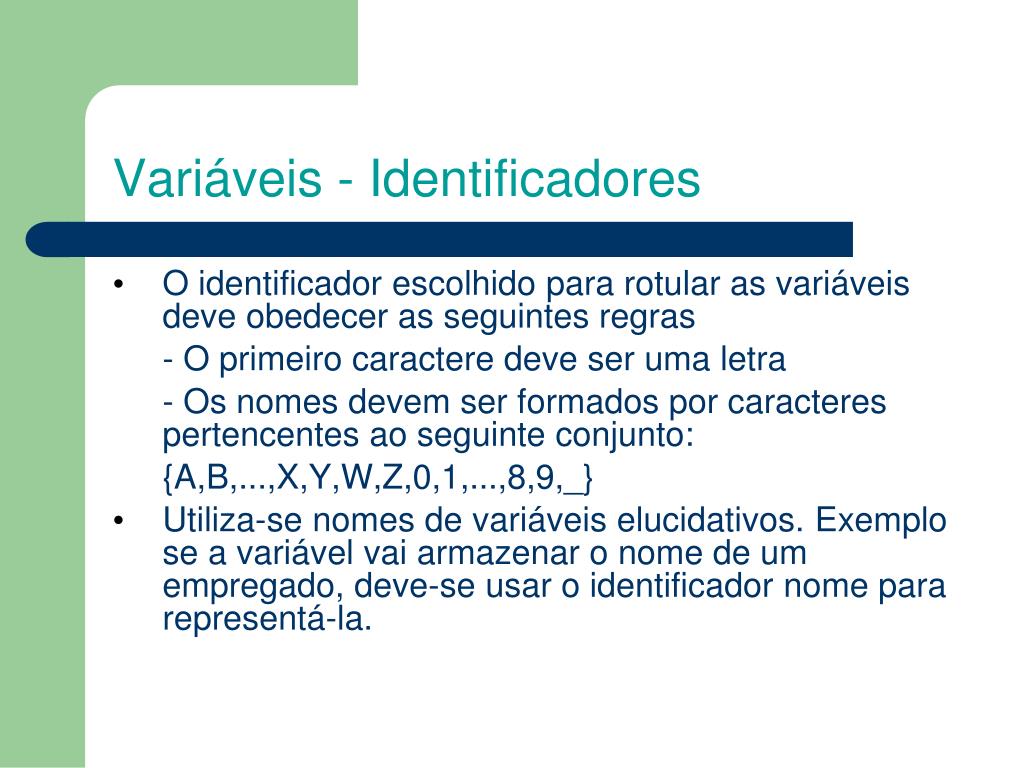 Variáveis - Identificadores

• O identificador escolhido para rotular as variáveis deve obedecer as seguintes regras

- O primeiro caractere deve ser uma letra

- Os nomes devem ser formados por caracteres pertencentes ao seguinte conjunto:

{A,B,...,X,Y,W,Z,0,1,...,8,9,_}

• Utiliza-se nomes de variáveis elucidativos. Exemplo se a variável vai armazenar o nome de um empregado, deve-se usar o identificador nome para representá-la.